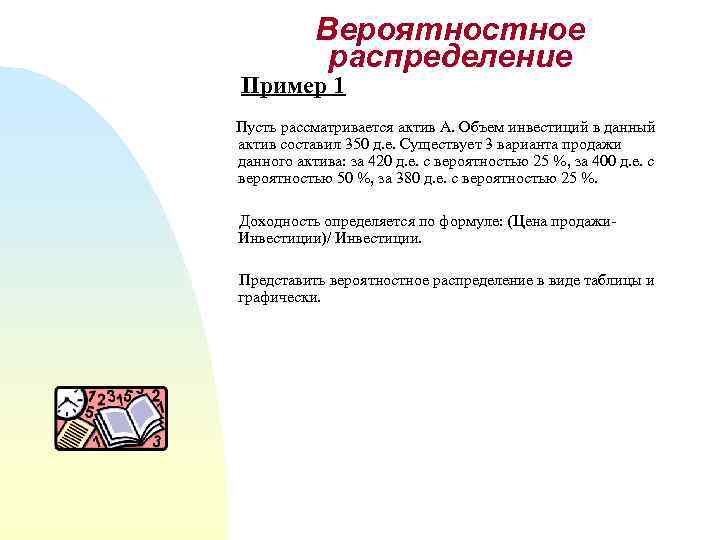 Вероятностное распределение

Пример 1

Пусть рассматривается актив А. Объем инвестиций в данный актив составил 350 д.е. Существует 3 варианта продажи данного актива: за 420 д.е. с вероятностью 25 %, за 400 д.е. с вероятностью 50 %, за 380 д.е. с вероятностью 25 %.

Доходность определяется по формуле: (Цена продажи-Инвестиции)/ Инвестиции.

Представить вероятностное распределение в виде таблицы и графически.